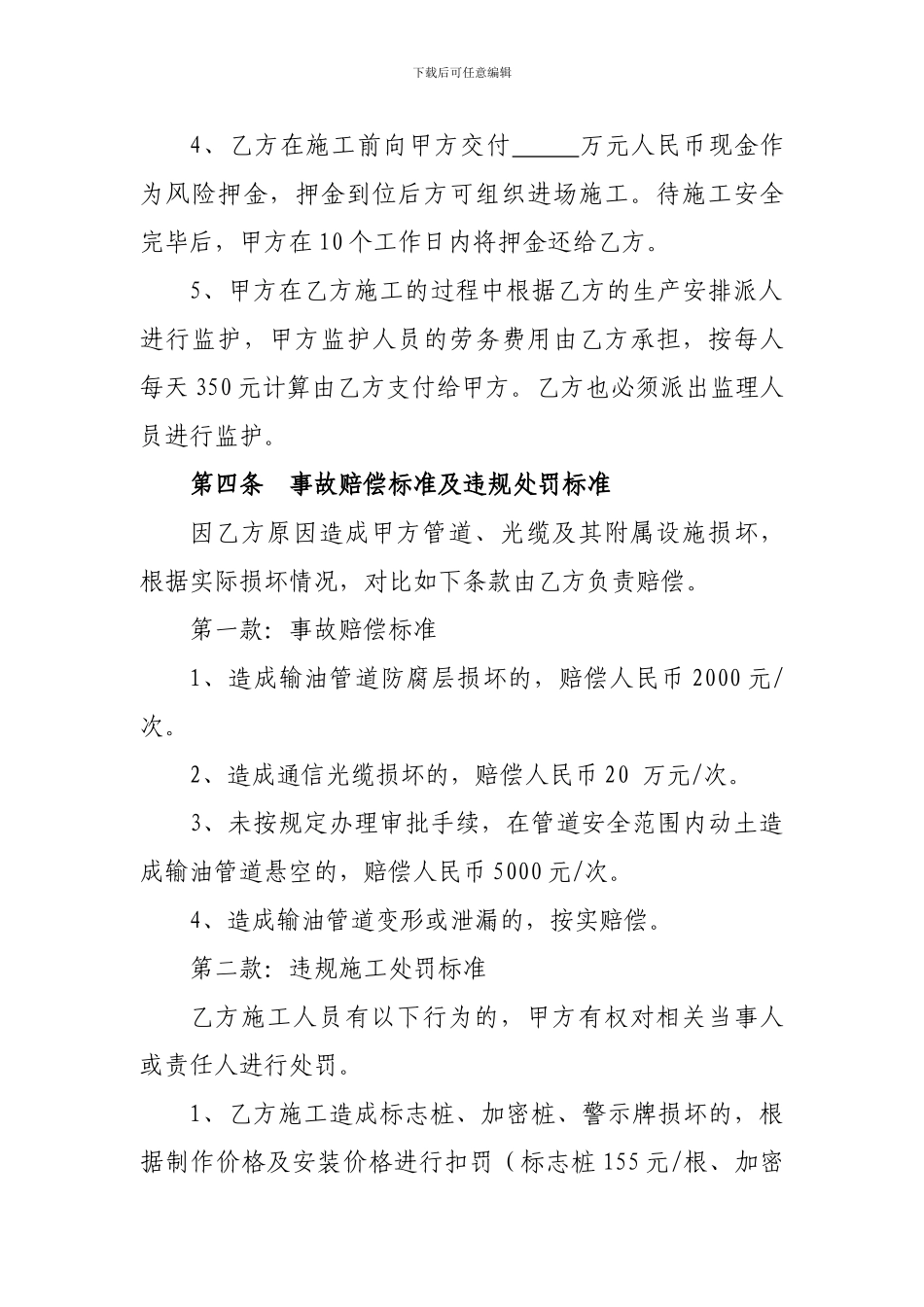 下载后可任意编辑

4、乙方在施工前向甲方交付______万元人民币现金作为风险押金，押金到位后方可组织进场施工。待施工安全完毕后，甲方在10个工作日内将押金还给乙方。

5、甲方在乙方施工的过程中根据乙方的生产安排派人进行监护，甲方监护人员的劳务费用由乙方承担，按每人每天350元计算由乙方支付给甲方。乙方也必须派出监理人员进行监护。

第四条　事故赔偿标准及违规处罚标准

因乙方原因造成甲方管道、光缆及其附属设施损坏，根据实际损坏情况，对比如下条款由乙方负责赔偿。

第一款：事故赔偿标准

1、造成输油管道防腐层损坏的，赔偿人民币2000元/次。

2、造成通信光缆损坏的，赔偿人民币20 万元/次。

3、未按规定办理审批手续，在管道安全范围内动土造成输油管道悬空的，赔偿人民币5000元/次。

4、造成输油管道变形或泄漏的，按实赔偿。

第二款：违规施工处罚标准

乙方施工人员有以下行为的，甲方有权对相关当事人或责任人进行处罚。

1、乙方施工造成标志桩、加密桩、警示牌损坏的，根据制作价格及安装价格进行扣罚（标志桩155元/根、加密